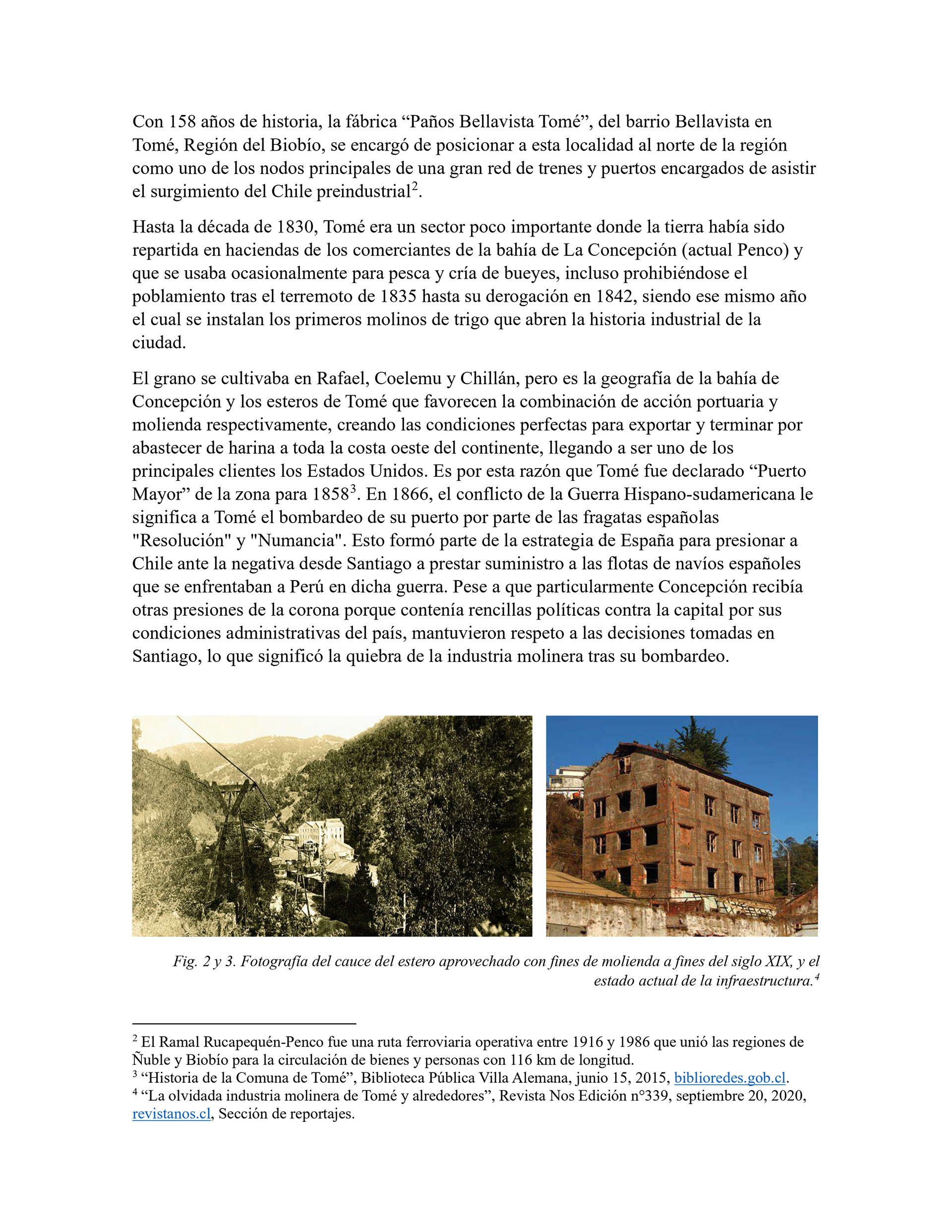 Con 158 años de historia, la fábrica “Paños Bellavista Tomé”, del barrio Bellavista en Tomé, Región del Biobío, se encargó de posicionar a esta localidad al norte de la región como uno de los nodos principales de una gran red de trenes y puertos encargados de asistir el surgimiento del Chile preindustrial$^2$.

Hasta la década de 1830, Tomé era un sector poco importante donde la tierra había sido repartida en haciendas de los comerciantes de la bahía de La Concepción (actual Penco) y que se usaba ocasionalmente para pesca y cría de bueyes, incluso prohibiéndose el poblamiento tras el terremoto de 1835 hasta su derogación en 1842, siendo ese mismo año el cual se instalan los primeros molinos de trigo que abren la historia industrial de la ciudad.

El grano se cultivaba en Rafael, Coelemu y Chillán, pero es la geografía de la bahía de Concepción y los esteros de Tomé que favorecen la combinación de acción portuaria y molienda respectivamente, creando las condiciones perfectas para exportar y terminar por abastecer de harina a toda la costa oeste del continente, llegando a ser uno de los principales clientes los Estados Unidos. Es por esta razón que Tomé fue declarado “Puerto Mayor” de la zona para 1858$^3$. En 1866, el conflicto de la Guerra Hispano-sudamericana le significa a Tomé el bombardeo de su puerto por parte de las fragatas españolas "Resolución" y "Numancia". Esto formó parte de la estrategia de España para presionar a Chile ante la negativa desde Santiago a prestar suministro a las flotas de navíos españoles que se enfrentaban a Perú en dicha guerra. Pese a que particularmente Concepción recibía otras presiones de la corona porque contenía rencillas políticas contra la capital por sus condiciones administrativas del país, mantuvieron respeto a las decisiones tomadas en Santiago, lo que significó la quiebra de la industria molinera tras su bombardeo.

Fig. 2 y 3. Fotografía del cauce del estero aprovechado con fines de molienda a fines del siglo XIX, y el estado actual de la infraestructura.$^4$

$^2$ El Ramal Rucapequén-Penco fue una ruta ferroviaria operativa entre 1916 y 1986 que unió las regiones de Ñuble y Biobío para la circulación de bienes y personas con 116 km de longitud.
$^3$ “Historia de la Comuna de Tomé”, Biblioteca Pública Villa Alemana, junio 15, 2015, biblioredes.gob.cl.
$^4$ “La olvidada industria molinera de Tomé y alrededores”, Revista Nos Edición n°339, septiembre 20, 2020, revistanos.cl, Sección de reportajes.